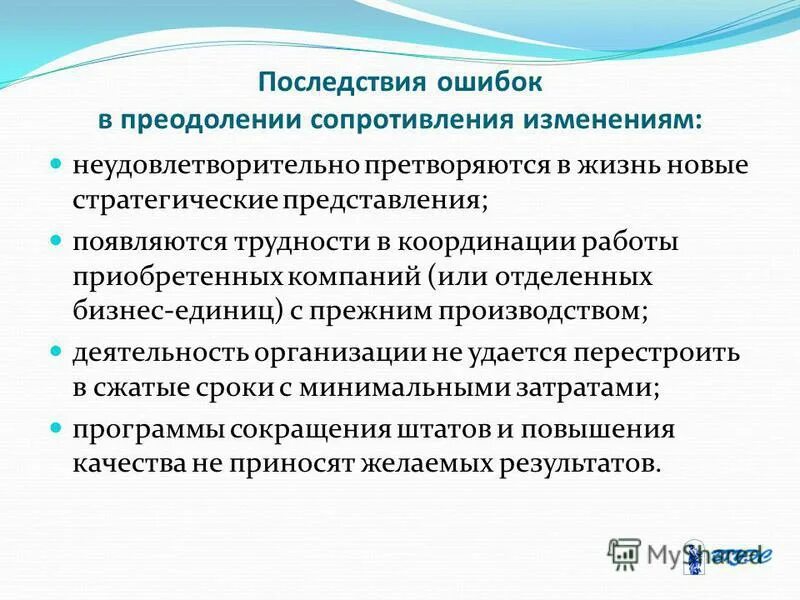 Последствия ошибок
в преодолении сопротивления изменениям:

неудовлетворительно претворяются в жизнь новые стратегические представления;

появляются трудности в координации работы приобретенных компаний (или отделенных бизнес-единиц) с прежним производством;

деятельность организации не удается перестроить в сжатые сроки с минимальными затратами;

программы сокращения штатов и повышения качества не приносят желаемых результатов.

MyShared